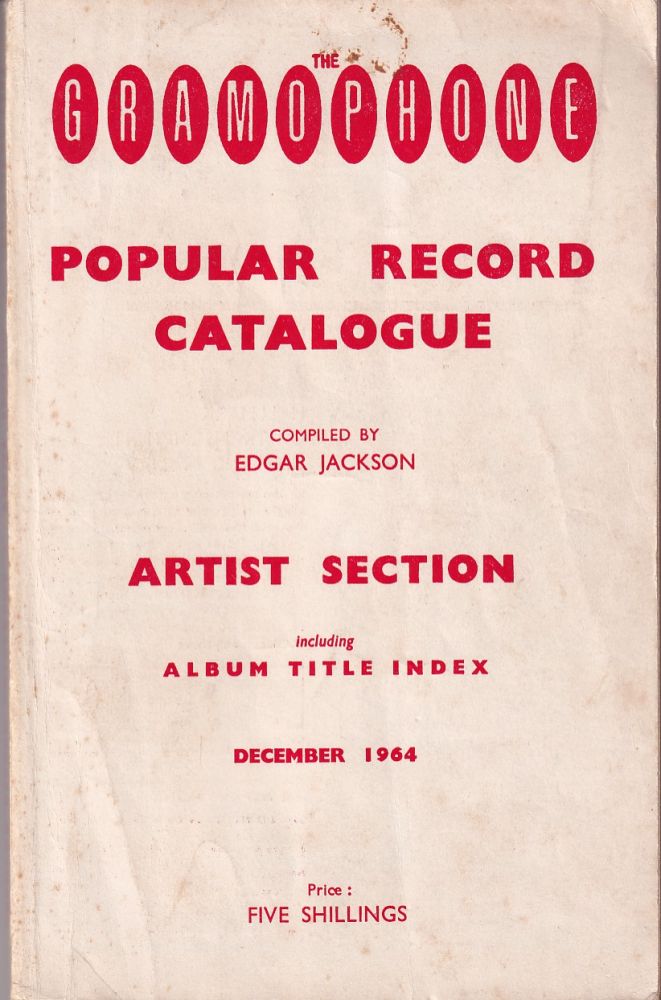 THE
GRAMOPHONE

POPULAR RECORD CATALOGUE

COMPILED BY
EDGAR JACKSON

ARTIST SECTION

including
ALBUM TITLE INDEX

DECEMBER 1964

Price :
FIVE SHILLINGS